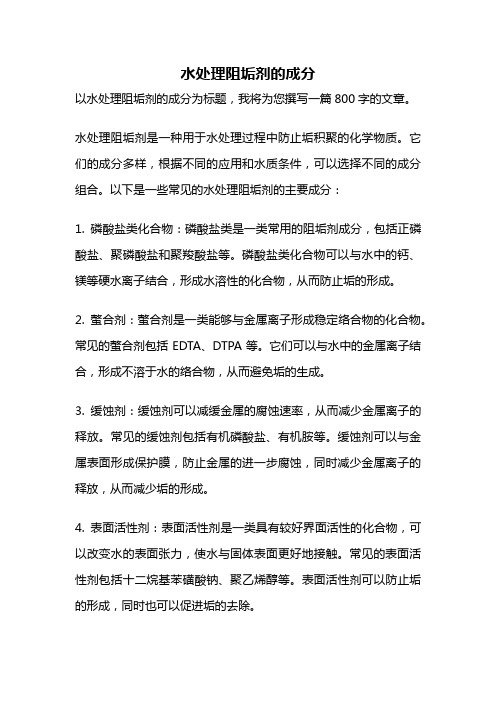 水处理阻垢剂的成分

以水处理阻垢剂的成分为标题，我将为您撰写一篇 800 字的文章。

水处理阻垢剂是一种用于水处理过程中防止垢积聚的化学物质。它们的成分多样，根据不同的应用和水质条件，可以选择不同的成分组合。以下是一些常见的水处理阻垢剂的主要成分：

1. 磷酸盐类化合物：磷酸盐类是一类常用的阻垢剂成分，包括正磷酸盐、聚磷酸盐和聚羧酸盐等。磷酸盐类化合物可以与水中的钙、镁等硬水离子结合，形成水溶性的化合物，从而防止垢的形成。

2. 螯合剂：螯合剂是一类能够与金属离子形成稳定络合物的化合物。常见的螯合剂包括 EDTA、DTPA 等。它们可以与水中的金属离子结合，形成不溶于水的络合物，从而避免垢的生成。

3. 缓蚀剂：缓蚀剂可以减缓金属的腐蚀速率，从而减少金属离子的释放。常见的缓蚀剂包括有机磷酸盐、有机胺等。缓蚀剂可以与金属表面形成保护膜，防止金属的进一步腐蚀，同时减少金属离子的释放，从而减少垢的形成。

4. 表面活性剂：表面活性剂是一类具有较好界面活性的化合物，可以改变水的表面张力，使水与固体表面更好地接触。常见的表面活性剂包括十二烷基苯磺酸钠、聚乙烯醇等。表面活性剂可以防止垢的形成，同时也可以促进垢的去除。